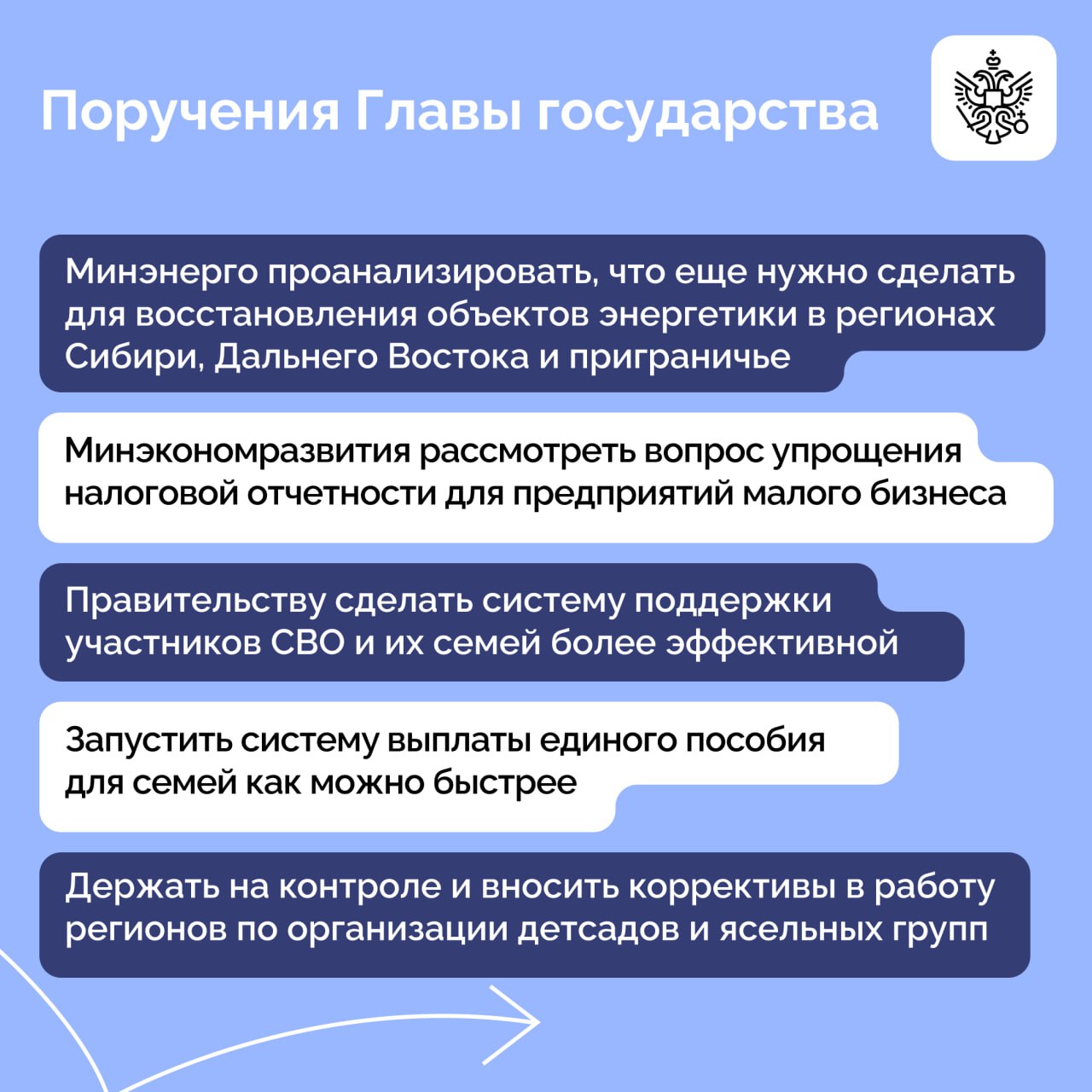 Поручения Главы государства

Минэнерго проанализировать, что еще нужно сделать для восстановления объектов энергетики в регионах Сибири, Дальнего Востока и приграничье

Минэкономразвития рассмотреть вопрос упрощения налоговой отчетности для предприятий малого бизнеса

Правительству сделать систему поддержки участников СВО и их семей более эффективной

Запустить систему выплаты единого пособия для семей как можно быстрее

Держать на контроле и вносить коррективы в работу регионов по организации детсадов и ясельных групп